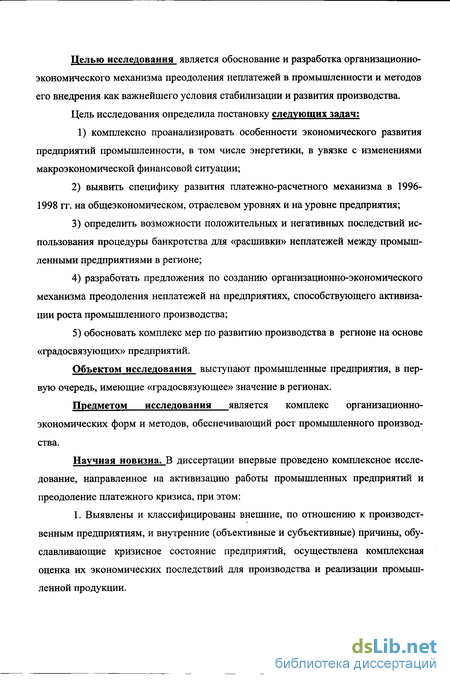 Целью исследования является обоснование и разработка организационно-экономического механизма преодоления неплатежей в промышленности и методов его внедрения как важнейшего условия стабилизации и развития производства.

Цель исследования определила постановку следующих задач:

1) комплексно проанализировать особенности экономического развития предприятий промышленности, в том числе энергетики, в увязке с изменениями макроэкономической финансовой ситуации;

2) выявить специфику развития платежно-расчетного механизма в 1996-1998 гг. на общеэкономическом, отраслевом уровнях и на уровне предприятия;

3) определить возможности положительных и негативных последствий использования процедуры банкротства для «расшивки» неплатежей между промышленными предприятиями в регионе;

4) разработать предложения по созданию организационно-экономического механизма преодоления неплатежей на предприятиях, способствующего активизации роста промышленного производства;

5) обосновать комплекс мер по развитию производства в регионе на основе «градосвязующих» предприятий.

Объектом исследования выступают промышленные предприятия, в первую очередь, имеющие «градосвязующее» значение в регионах.

Предметом исследования является комплекс организационно-экономических форм и методов, обеспечивающий рост промышленного производства.

Научная новизна. В диссертации впервые проведено комплексное исследование, направленное на активизацию работы промышленных предприятий и преодоление платежного кризиса, при этом:

1. Выявлены и классифицированы внешние, по отношению к производственным предприятиям, и внутренние (объективные и субъективные) причины, обуславливающие кризисное состояние предприятий, осуществлена комплексная оценка их экономических последствий для производства и реализации промышленной продукции.

dsLib.net
библиотека диссертаций